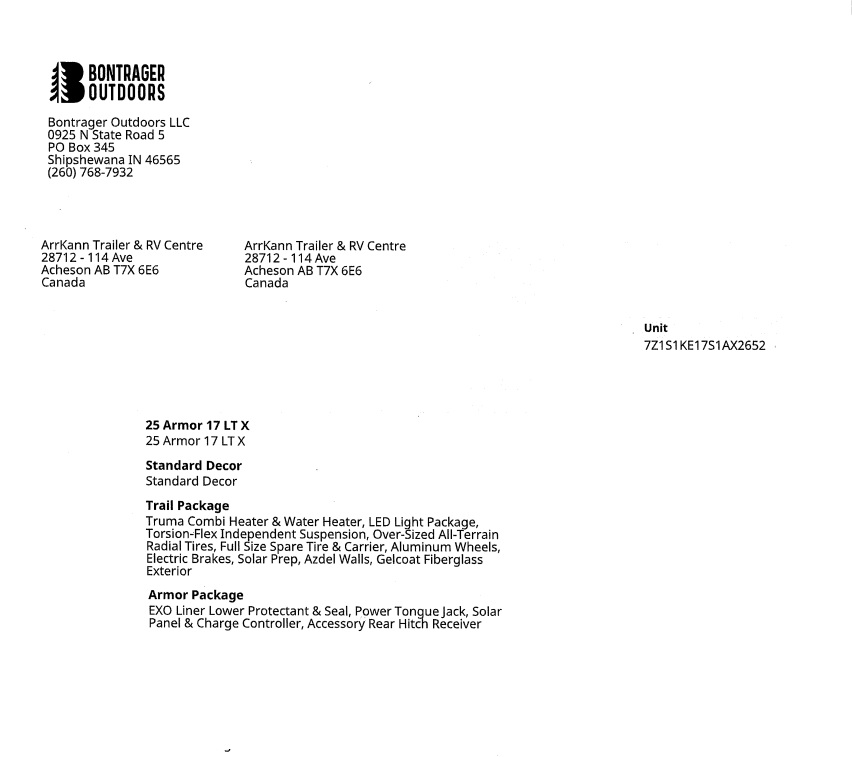 BONTRAGER OUTDOORS

Bontrager Outdoors LLC
0925 N State Road 5
PO Box 345
Shipshewana IN 46565
(260) 768-7932

ArrKann Trailer & RV Centre
28712 - 114 Ave
Acheson AB T7X 6E6
Canada

ArrKann Trailer & RV Centre
28712 - 114 Ave
Acheson AB T7X 6E6
Canada

Unit
7Z1S1KE17S1AX2652

25 Armor 17 LT X
25 Armor 17 LT X

Standard Decor
Standard Decor

Trail Package
Truma Combi Heater & Water Heater, LED Light Package, Torsion-Flex Independent Suspension, Over-Sized All-Terrain Radial Tires, Full Size Spare Tire & Carrier, Aluminum Wheels, Electric Brakes, Solar Prep, Azdel Walls, Gelcoat Fiberglass Exterior

Armor Package
EXO Liner Lower Protectant & Seal, Power Tongue Jack, Solar Panel & Charge Controller, Accessory Rear Hitch Receiver